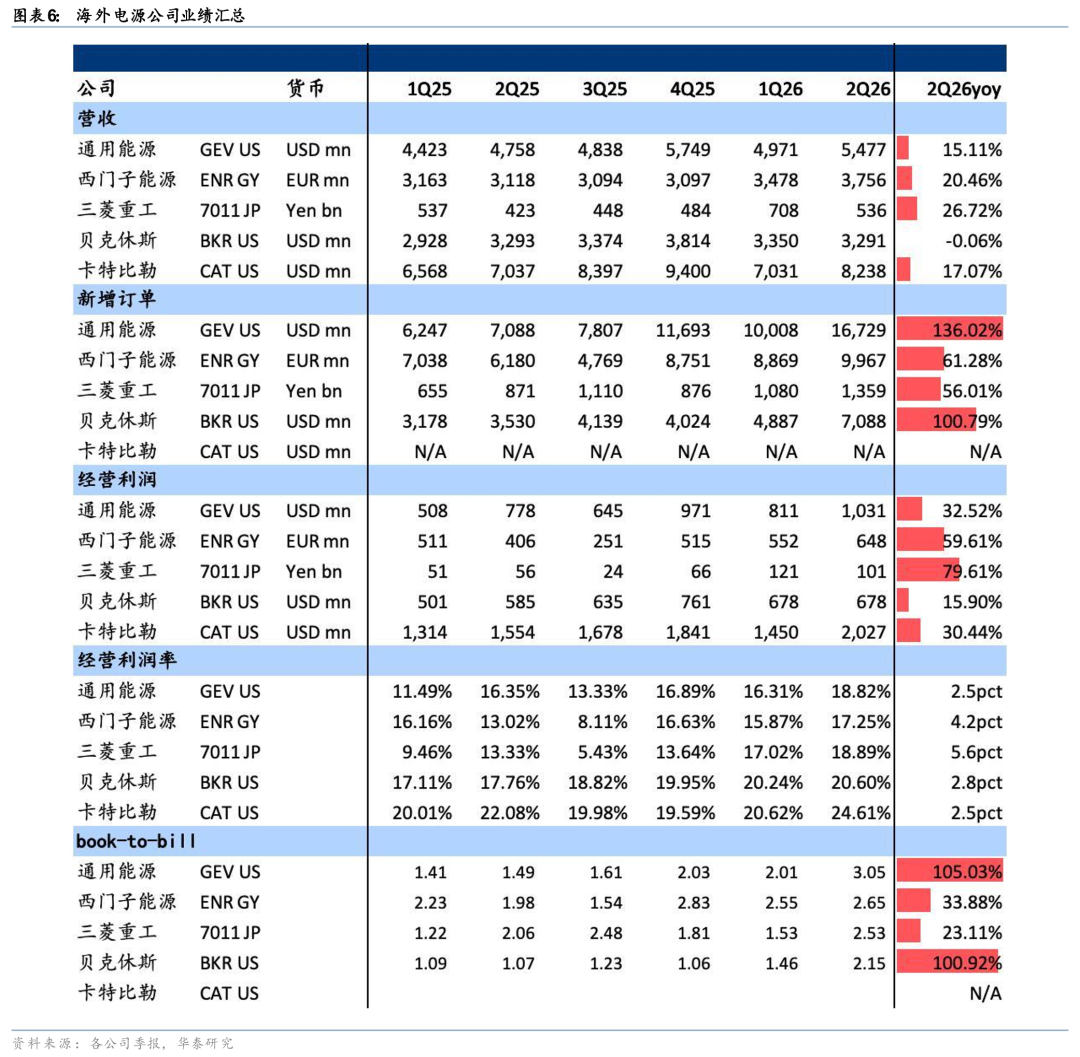 图表6: 海外电源公司业绩汇总

| 公司 | | 货币 | 1Q25 | 2Q25 | 3Q25 | 4Q25 | 1Q26 | 2Q26 | 2Q26yoy |
|---|---|---|---|---|---|---|---|---|---|
| 营收 | | | | | | | | | |
| 通用能源 | GEV US | USD mn | 4,423 | 4,758 | 4,838 | 5,749 | 4,971 | 5,477 | 15.11% |
| 西门子能源 | ENR GY | EUR mn | 3,163 | 3,118 | 3,094 | 3,097 | 3,478 | 3,756 | 20.46% |
| 三菱重工 | 7011 JP | Yen bn | 537 | 423 | 448 | 484 | 708 | 536 | 26.72% |
| 贝克休斯 | BKR US | USD mn | 2,928 | 3,293 | 3,374 | 3,814 | 3,350 | 3,291 | -0.06% |
| 卡特比勒 | CAT US | USD mn | 6,568 | 7,037 | 8,397 | 9,400 | 7,031 | 8,238 | 17.07% |
| 新增订单 | | | | | | | | | |
| 通用能源 | GEV US | USD mn | 6,247 | 7,088 | 7,807 | 11,693 | 10,008 | 16,729 | 136.02% |
| 西门子能源 | ENR GY | EUR mn | 7,038 | 6,180 | 4,769 | 8,751 | 8,869 | 9,967 | 61.28% |
| 三菱重工 | 7011 JP | Yen bn | 655 | 871 | 1,110 | 876 | 1,080 | 1,359 | 56.01% |
| 贝克休斯 | BKR US | USD mn | 3,178 | 3,530 | 4,139 | 4,024 | 4,887 | 7,088 | 100.79% |
| 卡特比勒 | CAT US | USD mn | N/A | N/A | N/A | N/A | N/A | N/A | N/A |
| 经营利润 | | | | | | | | | |
| 通用能源 | GEV US | USD mn | 508 | 778 | 645 | 971 | 811 | 1,031 | 32.52% |
| 西门子能源 | ENR GY | EUR mn | 511 | 406 | 251 | 515 | 552 | 648 | 59.61% |
| 三菱重工 | 7011 JP | Yen bn | 51 | 56 | 24 | 66 | 121 | 101 | 79.61% |
| 贝克休斯 | BKR US | USD mn | 501 | 585 | 635 | 761 | 678 | 678 | 15.90% |
| 卡特比勒 | CAT US | USD mn | 1,314 | 1,554 | 1,678 | 1,841 | 1,450 | 2,027 | 30.44% |
| 经营利润率 | | | | | | | | | |
| 通用能源 | GEV US | | 11.49% | 16.35% | 13.33% | 16.89% | 16.31% | 18.82% | 2.5pct |
| 西门子能源 | ENR GY | | 16.16% | 13.02% | 8.11% | 16.63% | 15.87% | 17.25% | 4.2pct |
| 三菱重工 | 7011 JP | | 9.46% | 13.33% | 5.43% | 13.64% | 17.02% | 18.89% | 5.6pct |
| 贝克休斯 | BKR US | | 17.11% | 17.76% | 18.82% | 19.95% | 20.24% | 20.60% | 2.8pct |
| 卡特比勒 | CAT US | | 20.01% | 22.08% | 19.98% | 19.59% | 20.62% | 24.61% | 2.5pct |
| book-to-bill | | | | | | | | | |
| 通用能源 | GEV US | | 1.41 | 1.49 | 1.61 | 2.03 | 2.01 | 3.05 | 105.03% |
| 西门子能源 | ENR GY | | 2.23 | 1.98 | 1.54 | 2.83 | 2.55 | 2.65 | 33.88% |
| 三菱重工 | 7011 JP | | 1.22 | 2.06 | 2.48 | 1.81 | 1.53 | 2.53 | 23.11% |
| 贝克休斯 | BKR US | | 1.09 | 1.07 | 1.23 | 1.06 | 1.46 | 2.15 | 100.92% |
| 卡特比勒 | CAT US | | | | | | | | N/A |

资料来源：各公司季报，华泰研究